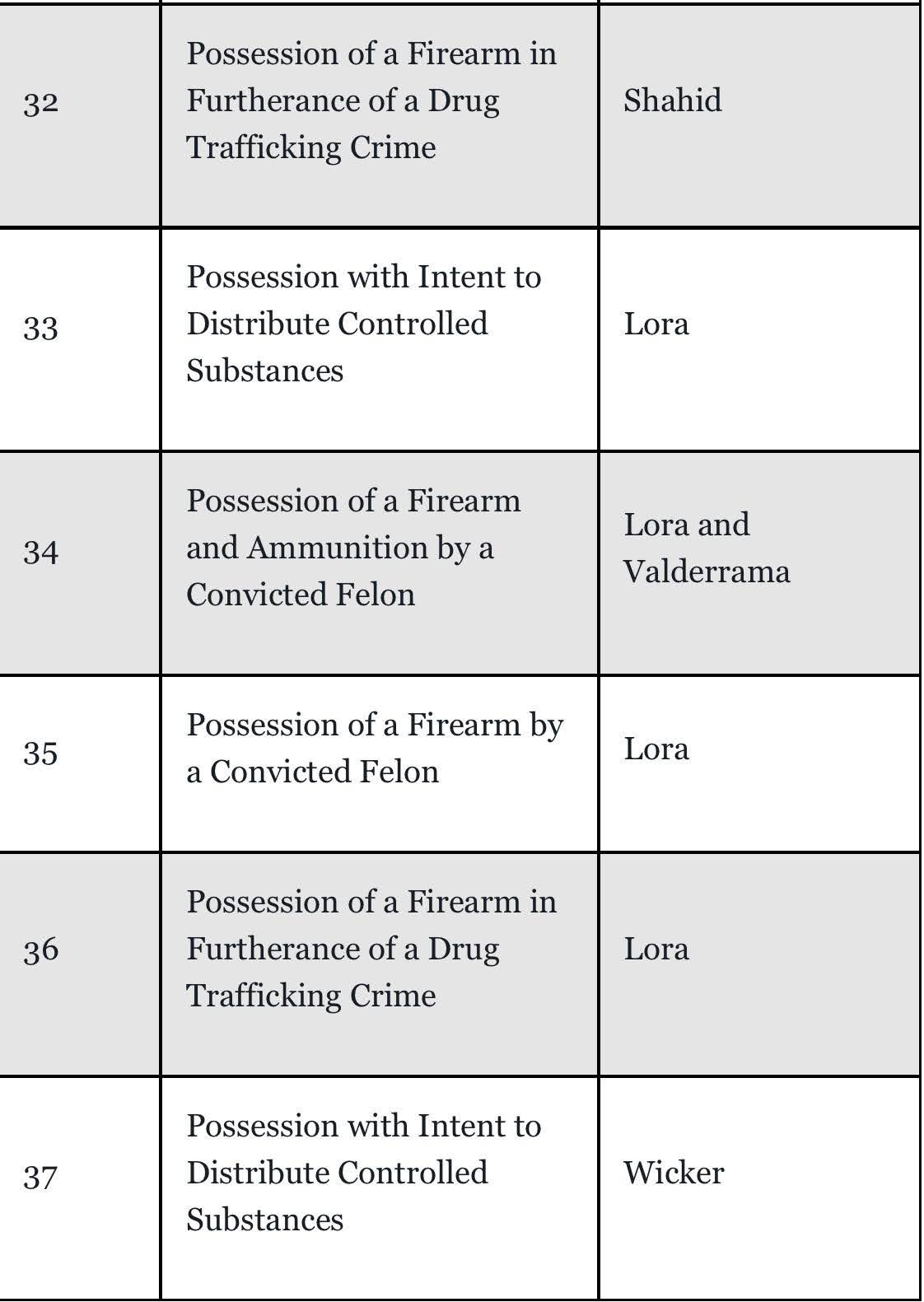 | | | |
|---|---|---|
| 32 | Possession of a Firearm in Furtherance of a Drug Trafficking Crime | Shahid |
| 33 | Possession with Intent to Distribute Controlled Substances | Lora |
| 34 | Possession of a Firearm and Ammunition by a Convicted Felon | Lora and Valderrama |
| 35 | Possession of a Firearm by a Convicted Felon | Lora |
| 36 | Possession of a Firearm in Furtherance of a Drug Trafficking Crime | Lora |
| 37 | Possession with Intent to Distribute Controlled Substances | Wicker |